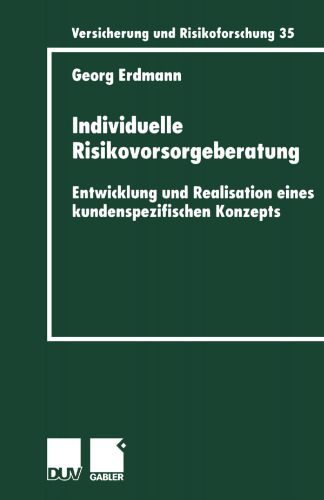 Versicherung und Risikoforschung 35

Georg Erdmann

Individuelle Risikovorsorgeberatung

Entwicklung und Realisation eines kundenspezifischen Konzepts

DUV GABLER